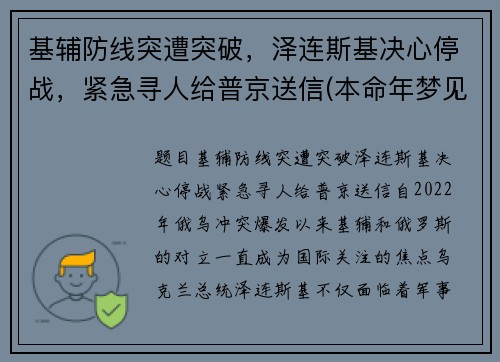 基辅防线突遭突破，泽连斯基决心停战，紧急寻人给普京送信(本命年梦见

题目基辅防线突遭突破泽连斯基决心停战紧急寻人给普京送信自2022年俄乌冲突爆发以来基辅和俄罗斯的对立一直成为国际关注的焦点乌克兰总统泽连斯基不仅面临着军事